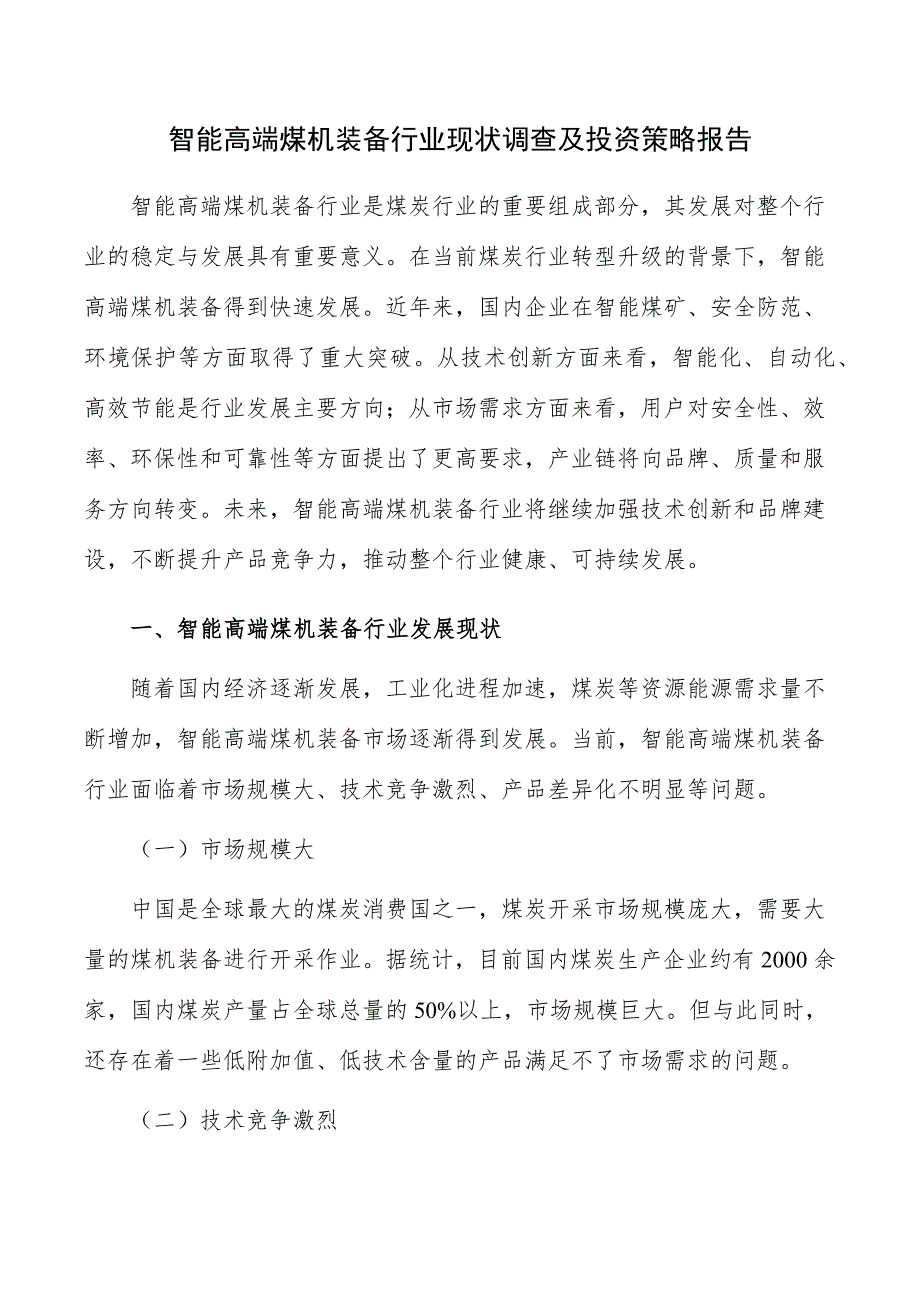 智能高端煤机装备行业现状调查及投资策略报告

智能高端煤机装备行业是煤炭行业的重要组成部分，其发展对整个行业的稳定与发展具有重要意义。在当前煤炭行业转型升级的背景下，智能高端煤机装备得到快速发展。近年来，国内企业在智能煤矿、安全防范、环境保护等方面取得了重大突破。从技术创新方面来看，智能化、自动化、高效节能是行业发展主要方向；从市场需求方面来看，用户对安全性、效率、环保性和可靠性等方面提出了更高要求，产业链将向品牌、质量和服务方向转变。未来，智能高端煤机装备行业将继续加强技术创新和品牌建设，不断提升产品竞争力，推动整个行业健康、可持续发展。

一、智能高端煤机装备行业发展现状

随着国内经济逐渐发展，工业化进程加速，煤炭等资源能源需求量不断增加，智能高端煤机装备市场逐渐得到发展。当前，智能高端煤机装备行业面临着市场规模大、技术竞争激烈、产品差异化不明显等问题。

（一）市场规模大

中国是全球最大的煤炭消费国之一，煤炭开采市场规模庞大，需要大量的煤机装备进行开采作业。据统计，目前国内煤炭生产企业约有2000余家，国内煤炭产量占全球总量的50%以上，市场规模巨大。但与此同时，还存在着一些低附加值、低技术含量的产品满足不了市场需求的问题。

（二）技术竞争激烈